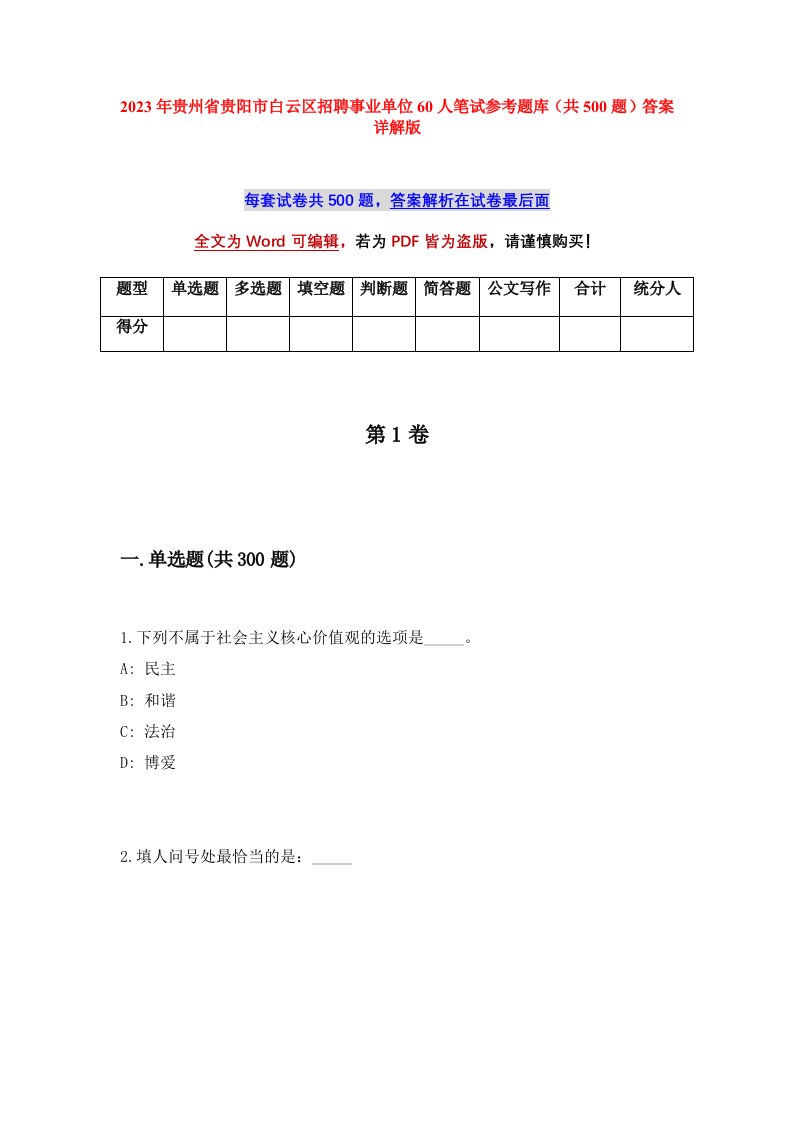 2023年贵州省贵阳市白云区招聘事业单位60人笔试参考题库（共500题）答案详解版

每套试卷共500题，答案解析在试卷最后面

全文为Word可编辑，若为PDF皆为盗版，请谨慎购买！

| 题型 | 单选题 | 多选题 | 填空题 | 判断题 | 简答题 | 公文写作 | 合计 | 统分人 |
|---|---|---|---|---|---|---|---|---|
| 得分 | | | | | | | | |

第1卷

一.单选题(共300题)

1.下列不属于社会主义核心价值观的选项是_____。
A: 民主
B: 和谐
C: 法治
D: 博爱

2.填人问号处最恰当的是：_____